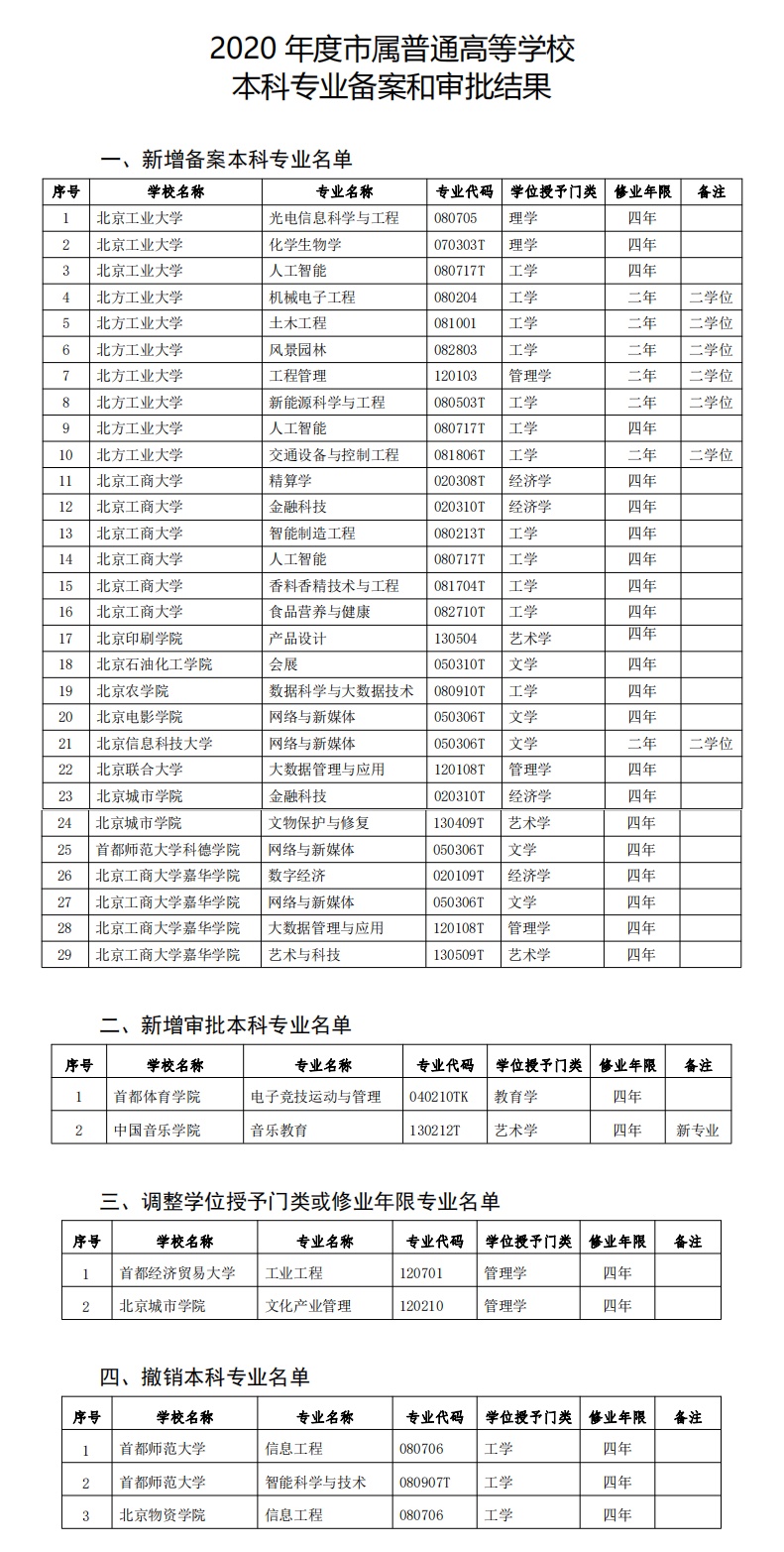 2020 年度市属普通高等学校
本科专业备案和审批结果

一、新增备案本科专业名单

| 序号 | 学校名称 | 专业名称 | 专业代码 | 学位授予门类 | 修业年限 | 备注 |
|---|---|---|---|---|---|---|
| 1 | 北京工业大学 | 光电信息科学与工程 | 080705 | 理学 | 四年 | |
| 2 | 北京工业大学 | 化学生物学 | 070303T | 理学 | 四年 | |
| 3 | 北京工业大学 | 人工智能 | 080717T | 工学 | 四年 | |
| 4 | 北方工业大学 | 机械电子工程 | 080204 | 工学 | 二年 | 二学位 |
| 5 | 北方工业大学 | 土木工程 | 081001 | 工学 | 二年 | 二学位 |
| 6 | 北方工业大学 | 风景园林 | 082803 | 工学 | 二年 | 二学位 |
| 7 | 北方工业大学 | 工程管理 | 120103 | 管理学 | 二年 | 二学位 |
| 8 | 北方工业大学 | 新能源科学与工程 | 080503T | 工学 | 二年 | 二学位 |
| 9 | 北方工业大学 | 人工智能 | 080717T | 工学 | 四年 | |
| 10 | 北方工业大学 | 交通设备与控制工程 | 081806T | 工学 | 二年 | 二学位 |
| 11 | 北京工商大学 | 精算学 | 020308T | 经济学 | 四年 | |
| 12 | 北京工商大学 | 金融科技 | 020310T | 经济学 | 四年 | |
| 13 | 北京工商大学 | 智能制造工程 | 080213T | 工学 | 四年 | |
| 14 | 北京工商大学 | 人工智能 | 080717T | 工学 | 四年 | |
| 15 | 北京工商大学 | 香料香精技术与工程 | 081704T | 工学 | 四年 | |
| 16 | 北京工商大学 | 食品营养与健康 | 082710T | 工学 | 四年 | |
| 17 | 北京印刷学院 | 产品设计 | 130504 | 艺术学 | 四年 | |
| 18 | 北京石油化工学院 | 会展 | 050310T | 文学 | 四年 | |
| 19 | 北京农学院 | 数据科学与大数据技术 | 080910T | 工学 | 四年 | |
| 20 | 北京电影学院 | 网络与新媒体 | 050306T | 文学 | 四年 | |
| 21 | 北京信息科技大学 | 网络与新媒体 | 050306T | 文学 | 二年 | 二学位 |
| 22 | 北京联合大学 | 大数据管理与应用 | 120108T | 管理学 | 四年 | |
| 23 | 北京城市学院 | 金融科技 | 020310T | 经济学 | 四年 | |
| 24 | 北京城市学院 | 文物保护与修复 | 130409T | 艺术学 | 四年 | |
| 25 | 首都师范大学科德学院 | 网络与新媒体 | 050306T | 文学 | 四年 | |
| 26 | 北京工商大学嘉华学院 | 数字经济 | 020109T | 经济学 | 四年 | |
| 27 | 北京工商大学嘉华学院 | 网络与新媒体 | 050306T | 文学 | 四年 | |
| 28 | 北京工商大学嘉华学院 | 大数据管理与应用 | 120108T | 管理学 | 四年 | |
| 29 | 北京工商大学嘉华学院 | 艺术与科技 | 130509T | 艺术学 | 四年 | |

二、新增审批本科专业名单

| 序号 | 学校名称 | 专业名称 | 专业代码 | 学位授予门类 | 修业年限 | 备注 |
|---|---|---|---|---|---|---|
| 1 | 首都体育学院 | 电子竞技运动与管理 | 040210TK | 教育学 | 四年 | |
| 2 | 中国音乐学院 | 音乐教育 | 130212T | 艺术学 | 四年 | 新专业 |

三、调整学位授予门类或修业年限专业名单

| 序号 | 学校名称 | 专业名称 | 专业代码 | 学位授予门类 | 修业年限 | 备注 |
|---|---|---|---|---|---|---|
| 1 | 首都经济贸易大学 | 工业工程 | 120701 | 管理学 | 四年 | |
| 2 | 北京城市学院 | 文化产业管理 | 120210 | 管理学 | 四年 | |

四、撤销本科专业名单

| 序号 | 学校名称 | 专业名称 | 专业代码 | 学位授予门类 | 修业年限 | 备注 |
|---|---|---|---|---|---|---|
| 1 | 首都师范大学 | 信息工程 | 080706 | 工学 | 四年 | |
| 2 | 首都师范大学 | 智能科学与技术 | 080907T | 工学 | 四年 | |
| 3 | 北京物资学院 | 信息工程 | 080706 | 工学 | 四年 | |